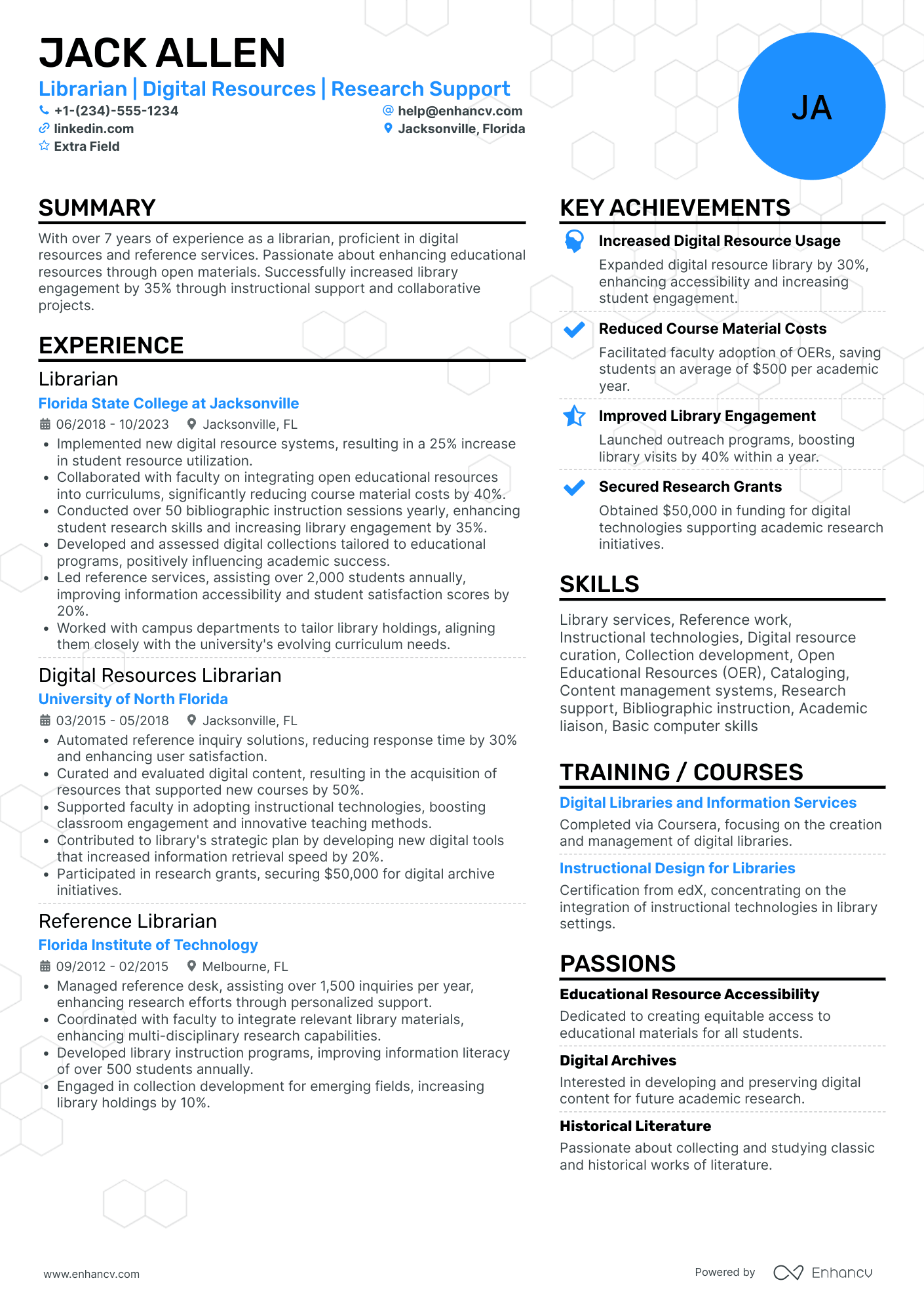 JACK ALLEN

Librarian | Digital Resources | Research Support

+1-(234)-555-1234
help@enhancv.com
linkedin.com
Jacksonville, Florida
Extra Field

JA

SUMMARY

With over 7 years of experience as a librarian, proficient in digital resources and reference services. Passionate about enhancing educational resources through open materials. Successfully increased library engagement by 35% through instructional support and collaborative projects.

EXPERIENCE

Librarian
Florida State College at Jacksonville
06/2018 - 10/2023 Jacksonville, FL
• Implemented new digital resource systems, resulting in a 25% increase in student resource utilization.
• Collaborated with faculty on integrating open educational resources into curriculums, significantly reducing course material costs by 40%.
• Conducted over 50 bibliographic instruction sessions yearly, enhancing student research skills and increasing library engagement by 35%.
• Developed and assessed digital collections tailored to educational programs, positively influencing academic success.
• Led reference services, assisting over 2,000 students annually, improving information accessibility and student satisfaction scores by 20%.
• Worked with campus departments to tailor library holdings, aligning them closely with the university's evolving curriculum needs.

Digital Resources Librarian
University of North Florida
03/2015 - 05/2018 Jacksonville, FL
• Automated reference inquiry solutions, reducing response time by 30% and enhancing user satisfaction.
• Curated and evaluated digital content, resulting in the acquisition of resources that supported new courses by 50%.
• Supported faculty in adopting instructional technologies, boosting classroom engagement and innovative teaching methods.
• Contributed to library's strategic plan by developing new digital tools that increased information retrieval speed by 20%.
• Participated in research grants, securing $50,000 for digital archive initiatives.

Reference Librarian
Florida Institute of Technology
09/2012 - 02/2015 Melbourne, FL
• Managed reference desk, assisting over 1,500 inquiries per year, enhancing research efforts through personalized support.
• Coordinated with faculty to integrate relevant library materials, enhancing multi-disciplinary research capabilities.
• Developed library instruction programs, improving information literacy of over 500 students annually.
• Engaged in collection development for emerging fields, increasing library holdings by 10%.

KEY ACHIEVEMENTS

Increased Digital Resource Usage
Expanded digital resource library by 30%, enhancing accessibility and increasing student engagement.

Reduced Course Material Costs
Facilitated faculty adoption of OERs, saving students an average of $500 per academic year.

Improved Library Engagement
Launched outreach programs, boosting library visits by 40% within a year.

Secured Research Grants
Obtained $50,000 in funding for digital technologies supporting academic research initiatives.

SKILLS

Library services, Reference work, Instructional technologies, Digital resource curation, Collection development, Open Educational Resources (OER), Cataloging, Content management systems, Research support, Bibliographic instruction, Academic liaison, Basic computer skills

TRAINING / COURSES

Digital Libraries and Information Services
Completed via Coursera, focusing on the creation and management of digital libraries.

Instructional Design for Libraries
Certification from edX, concentrating on the integration of instructional technologies in library settings.

PASSIONS

Educational Resource Accessibility
Dedicated to creating equitable access to educational materials for all students.

Digital Archives
Interested in developing and preserving digital content for future academic research.

Historical Literature
Passionate about collecting and studying classic and historical works of literature.

www.enhancv.com
Powered by Enhancv